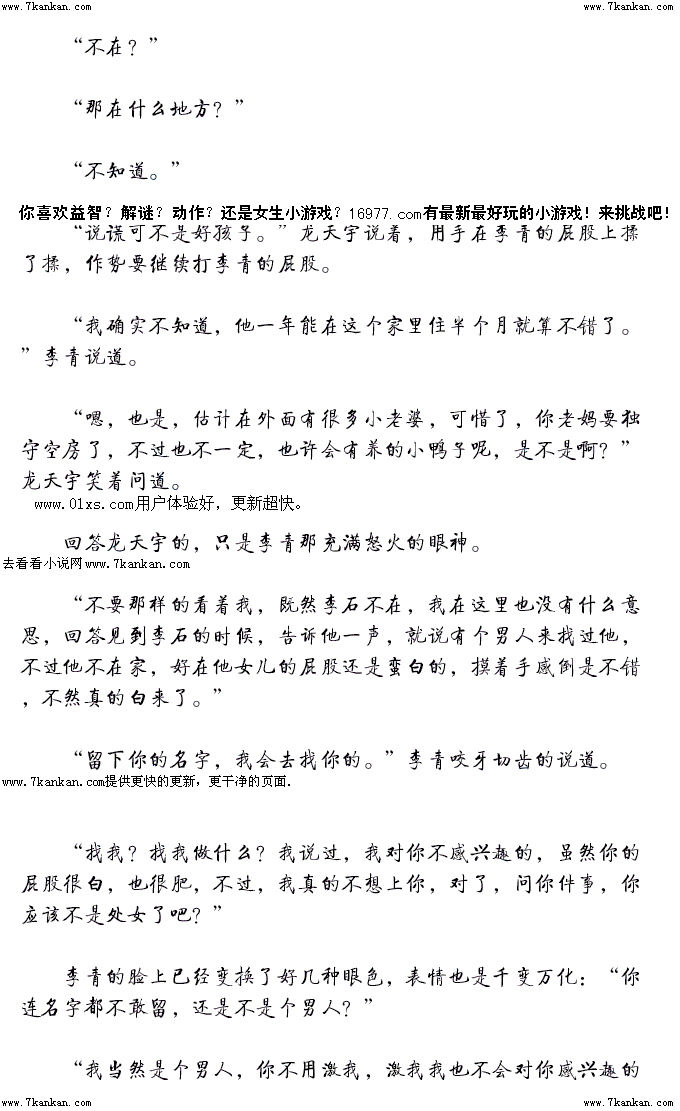 www.7kankan.com www.7kankan.com

“不在？”

“那在什么地方？”

“不知道。”

你喜欢益智？解谜？动作？还是女生小游戏？16977.com有最新最好玩的小游戏！来挑战吧！

“说谎可不是好孩子。”龙天宇说着，用手在李青的屁股上揉了揉，作势要继续打李青的屁股。

“我确实不知道，他一年能在这个家里住半个月就算不错了。”李青说道。

“嗯，也是，估计在外面有很多小老婆，可惜了，你老妈要独守空房了，不过也不一定，也许会有养的小鸭子呢，是不是啊？”龙天宇笑着问道。

www.01xs.com用户体验好，更新超快。

回答龙天宇的，只是李青那充满怒火的眼神。

去看看小说网www.7kankan.com

“不要那样的看着我，既然李石不在，我在这里也没有什么意思，回答见到李石的时候，告诉他一声，就说有个男人来找过他，不过他不在家，好在他女儿的屁股还是蛮白的，摸着手感倒是不错，不然真的白来了。”

“留下你的名字，我会去找你的。”李青咬牙切齿的说道。

www.7kankan.com提供更快的更新，更干净的页面.

“找我？找我做什么？我说过，我对你不感兴趣的，虽然你的屁股很白，也很肥，不过，我真的不想上你，对了，问你件事，你应该不是处女了吧？”

李青的脸上已经变换了好几种眼色，表情也是千变万化：“你连名字都不敢留，还是不是个男人？”

“我当然是个男人，你不用激我，激我我也不会对你感兴趣的

www.7kankan.com www.7kankan.com